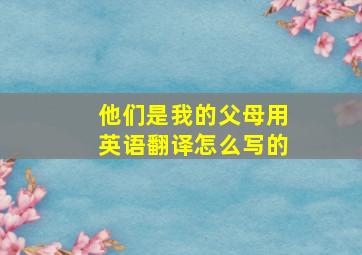 他们是我的父母用英语翻译怎么写的